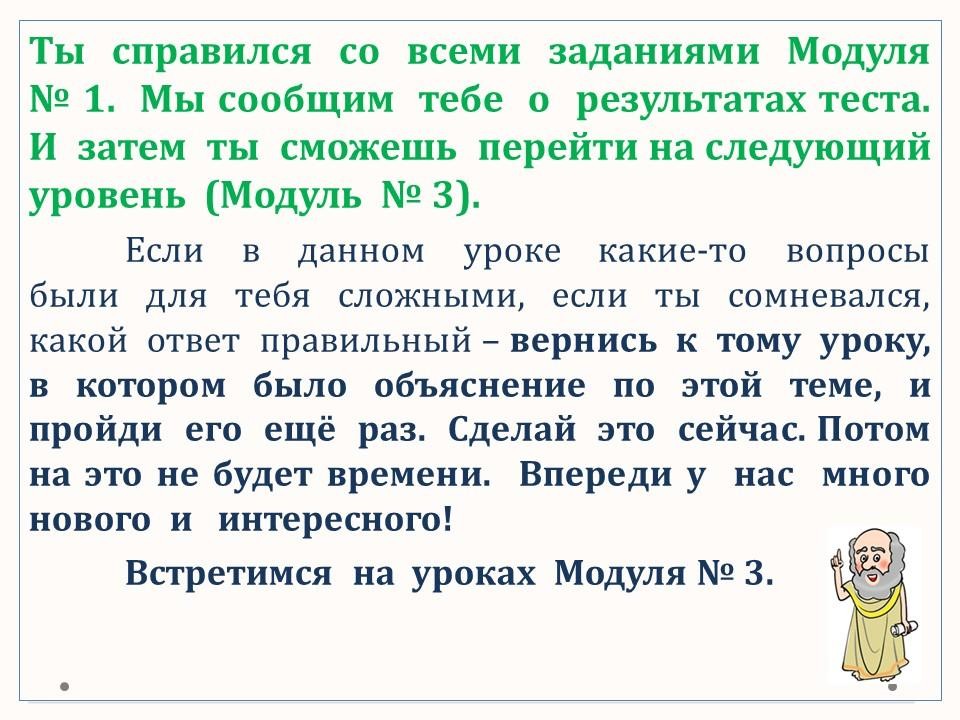 Ты справился со всеми заданиями Модуля № 1. Мы сообщим тебе о результатах теста. И затем ты сможешь перейти на следующий уровень (Модуль № 3).

Если в данном уроке какие-то вопросы были для тебя сложными, если ты сомневался, какой ответ правильный – вернись к тому уроку, в котором было объяснение по этой теме, и пройди его ещё раз. Сделай это сейчас. Потом на это не будет времени. Впереди у нас много нового и интересного!

Встретимся на уроках Модуля № 3.